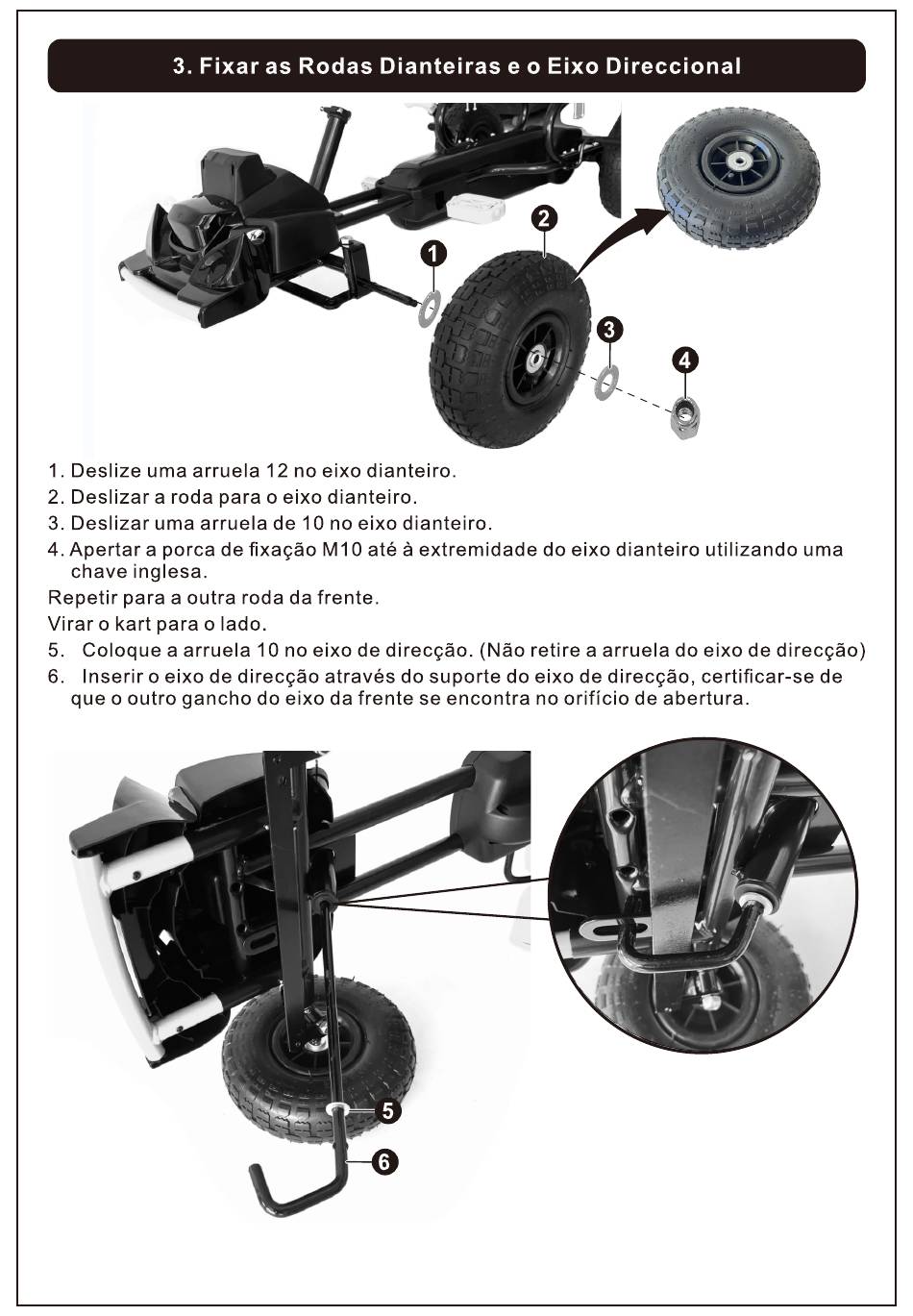 3. Fixar as Rodas Dianteiras e o Eixo Direccional

1

2

3

4

1. Deslize uma arruela 12 no eixo dianteiro.
2. Deslizar a roda para o eixo dianteiro.
3. Deslizar uma arruela de 10 no eixo dianteiro.
4. Apertar a porca de fixação M10 até à extremidade do eixo dianteiro utilizando uma chave inglesa.
Repetir para a outra roda da frente.
Virar o kart para o lado.
5. Coloque a arruela 10 no eixo de direcção. (Não retire a arruela do eixo de direcção)
6. Inserir o eixo de direcção através do suporte do eixo de direcção, certificar-se de que o outro gancho do eixo da frente se encontra no orifício de abertura.

5

6